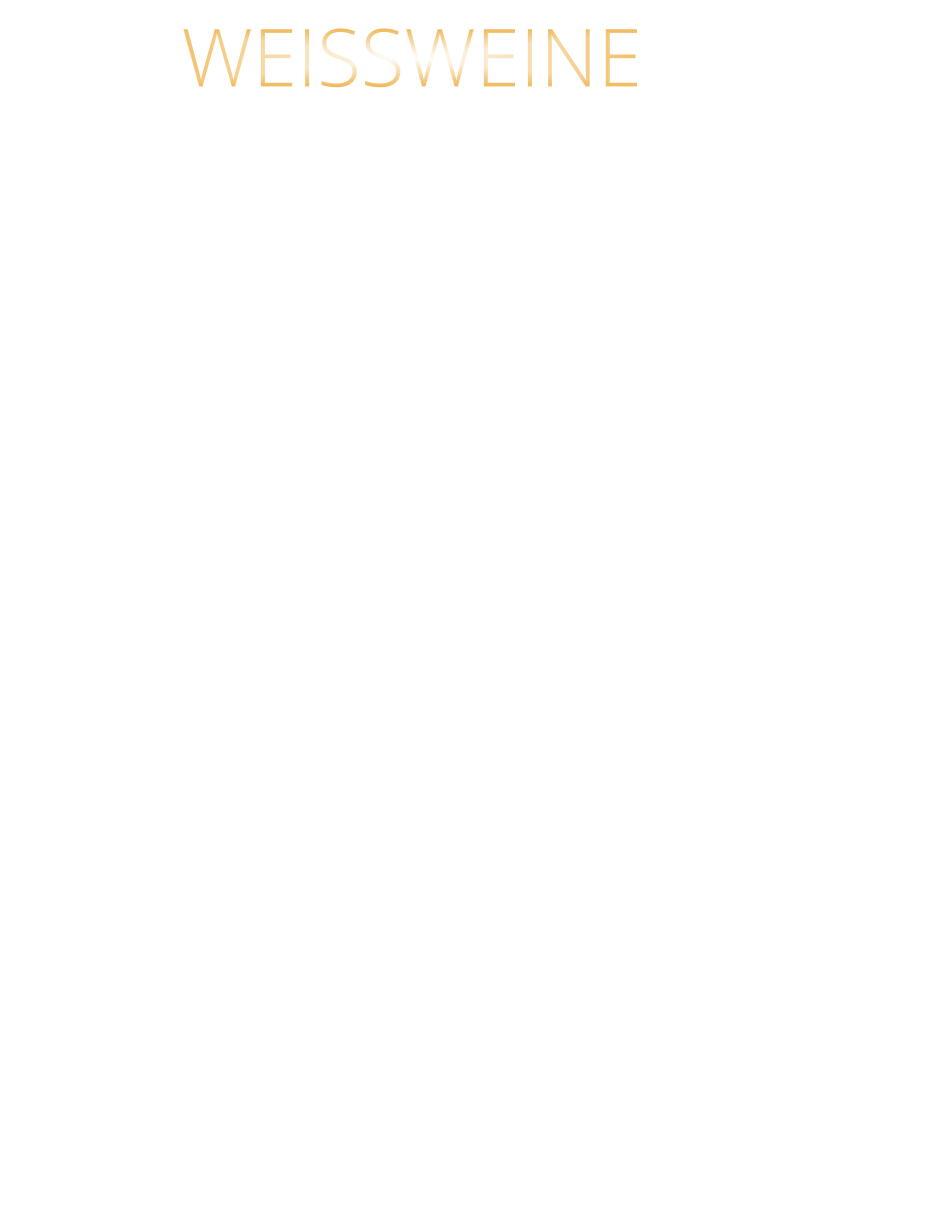 WEISSWEINE